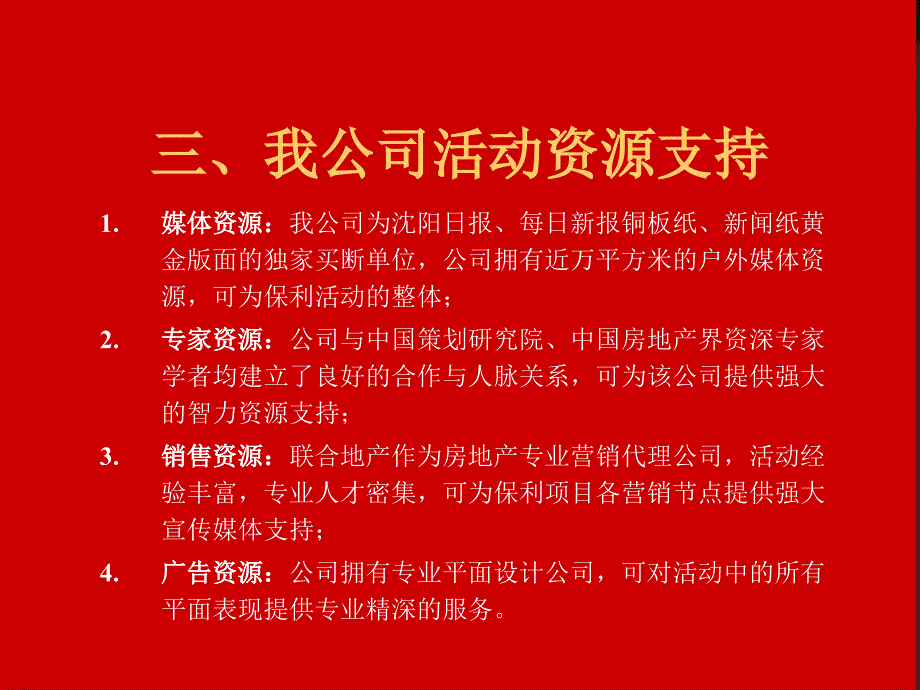 三、我公司活动资源支持

1. 媒体资源：我公司为沈阳日报、每日新报铜板纸、新闻纸黄金版面的独家买断单位，公司拥有近万平方米的户外媒体资源，可为保利活动的整体；

2. 专家资源：公司与中国策划研究院、中国房地产界资深专家学者均建立了良好的合作与人脉关系，可为该公司提供强大的智力资源支持；

3. 销售资源：联合地产作为房地产专业营销代理公司，活动经验丰富，专业人才密集，可为保利项目各营销节点提供强大宣传媒体支持；

4. 广告资源：公司拥有专业平面设计公司，可对活动中的所有平面表现提供专业精深的服务。